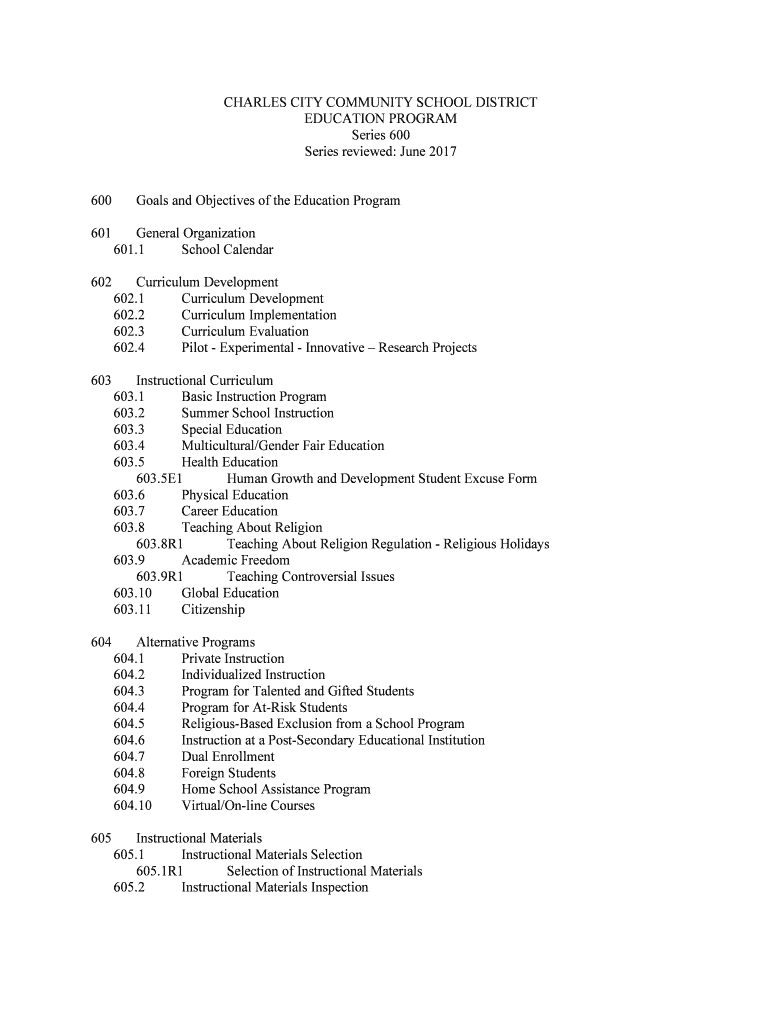 CHARLES CITY COMMUNITY SCHOOL DISTRICT
EDUCATION PROGRAM
Series 600
Series reviewed: June 2017

600 Goals and Objectives of the Education Program

601 General Organization
601.1 School Calendar

602 Curriculum Development
602.1 Curriculum Development
602.2 Curriculum Implementation
602.3 Curriculum Evaluation
602.4 Pilot - Experimental - Innovative – Research Projects

603 Instructional Curriculum
603.1 Basic Instruction Program
603.2 Summer School Instruction
603.3 Special Education
603.4 Multicultural/Gender Fair Education
603.5 Health Education
603.5E1 Human Growth and Development Student Excuse Form
603.6 Physical Education
603.7 Career Education
603.8 Teaching About Religion
603.8R1 Teaching About Religion Regulation - Religious Holidays
603.9 Academic Freedom
603.9R1 Teaching Controversial Issues
603.10 Global Education
603.11 Citizenship

604 Alternative Programs
604.1 Private Instruction
604.2 Individualized Instruction
604.3 Program for Talented and Gifted Students
604.4 Program for At-Risk Students
604.5 Religious-Based Exclusion from a School Program
604.6 Instruction at a Post-Secondary Educational Institution
604.7 Dual Enrollment
604.8 Foreign Students
604.9 Home School Assistance Program
604.10 Virtual/On-line Courses

605 Instructional Materials
605.1 Instructional Materials Selection
605.1R1 Selection of Instructional Materials
605.2 Instructional Materials Inspection